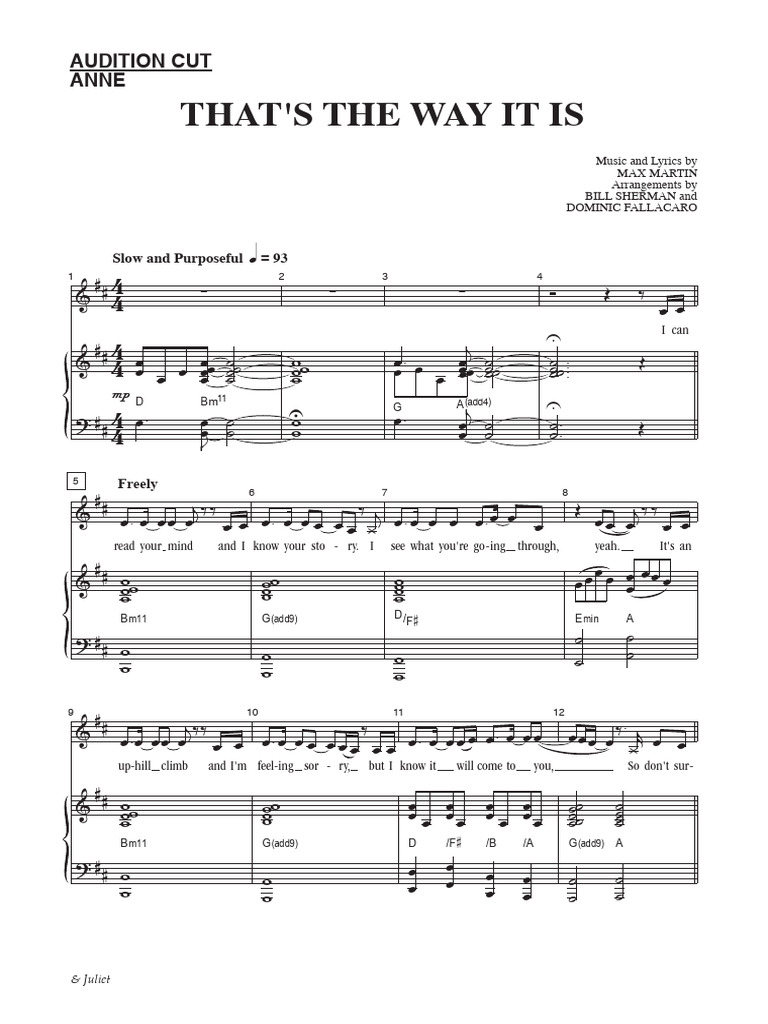 AUDITION CUT
ANNE

THAT'S THE WAY IT IS

Music and Lyrics by
MAX MARTIN
Arrangements by
BILL SHERMAN and
DOMINIC FALLACARO

Slow and Purposeful ♩ = 93

1 2 3 4

I can

mp D Bm11 G A(add4)

5 Freely 6 7 8

read your mind and I know your sto - ry. I see what you're go-ing through, yeah. It's an

Bm11 G(add9) D/F♯ Emin A

9 10 11 12

up-hill climb and I'm feel-ing sor - ry, but I know it will come to you, So don't sur-

Bm11 G(add9) D /F♯ /B /A G(add9) A

& Juliet